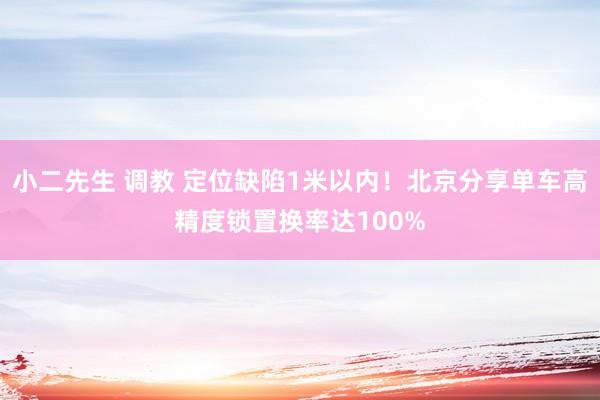 小二先生 调教 定位缺陷1米以内！北京分享单车高精度锁置换率达100%